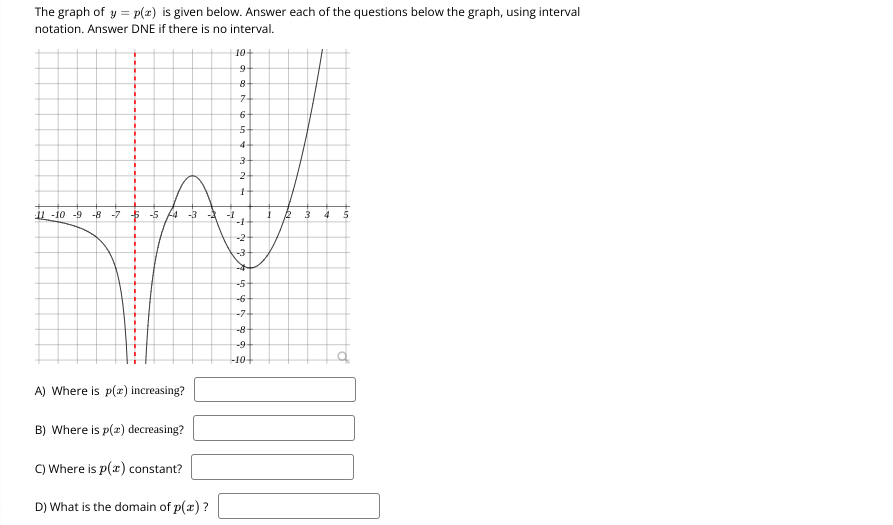 The graph of $y = p(x)$ is given below. Answer each of the questions below the graph, using interval notation. Answer DNE if there is no interval.

10
9
8
7
6
5
4
3
2
1
-11 -10 -9 -8 -7 -6 -5 -4 -3 -2 -1 1 2 3 4 5
-1
-2
-3
-4
-5
-6
-7
-8
-9
-10

A) Where is $p(x)$ increasing?

B) Where is $p(x)$ decreasing?

C) Where is $p(x)$ constant?

D) What is the domain of $p(x)$ ?